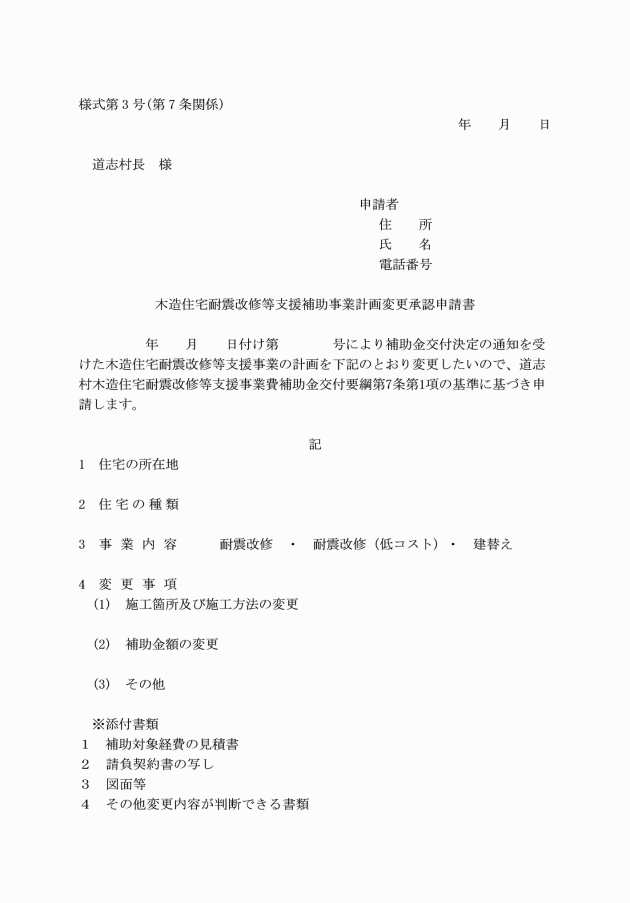 様式第３号(第７条関係)

年　月　日

道志村長　様

申請者
住　所
氏　名
電話番号

木造住宅耐震改修等支援補助事業計画変更承認申請書

年　月　日付け第　号により補助金交付決定の通知を受けた木造住宅耐震改修等支援事業の計画を下記のとおり変更したいので、道志村木造住宅耐震改修等支援事業費補助金交付要綱第7条第1項の基準に基づき申請します。

記

1　住宅の所在地

2　住 宅 の 種 類

3　事 業 内 容　　耐震改修　・　耐震改修（低コスト）・　建替え

4　変 更 事 項
(1)　施工箇所及び施工方法の変更

(2)　補助金額の変更

(3)　その他

※添付書類
１　補助対象経費の見積書
２　請負契約書の写し
３　図面等
４　その他変更内容が判断できる書類